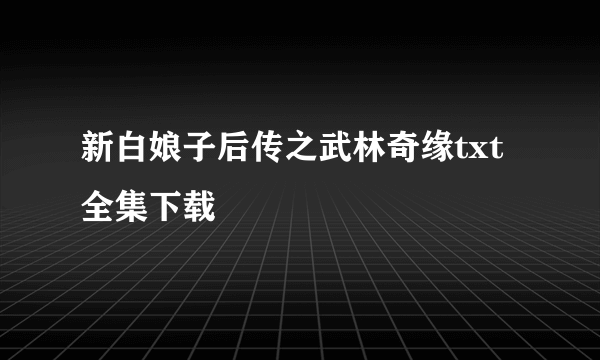 新白娘子后传之武林奇缘txt全集下载